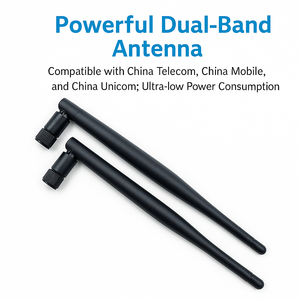 Powerful Dual-Band Antenna

Compatible with China Telecom, China Mobile, and China Unicom; Ultra-low Power Consumption